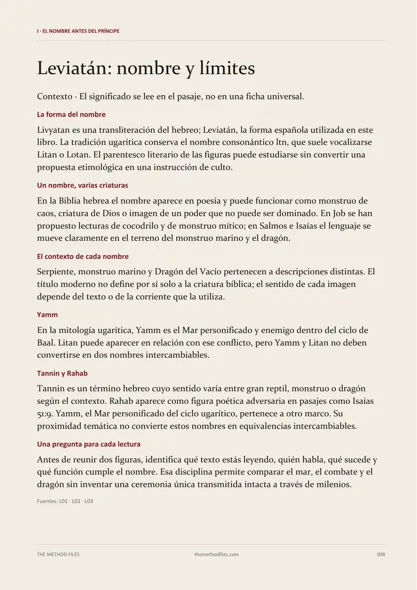 I · EL NOMBRE ANTES DEL PRÍNCIPE

Leviatán: nombre y límites

Contexto · El significado se lee en el pasaje, no en una ficha universal.

La forma del nombre

Livyatan es una transliteración del hebreo; Leviatán, la forma española utilizada en este libro. La tradición ugarítica conserva el nombre consonántico ltn, que suele vocalizarse Litan o Lotan. El parentesco literario de las figuras puede estudiarse sin convertir una propuesta etimológica en una instrucción de culto.

Un nombre, varias criaturas

En la Biblia hebrea el nombre aparece en poesía y puede funcionar como monstruo de caos, criatura de Dios o imagen de un poder que no puede ser dominado. En Job se han propuesto lecturas de cocodrilo y de monstruo mítico; en Salmos e Isaías el lenguaje se mueve claramente en el terreno del monstruo marino y el dragón.

El contexto de cada nombre

Serpiente, monstruo marino y Dragón del Vacío pertenecen a descripciones distintas. El título moderno no define por sí solo a la criatura bíblica; el sentido de cada imagen depende del texto o de la corriente que la utiliza.

Yamm

En la mitología ugarítica, Yamm es el Mar personificado y enemigo dentro del ciclo de Baal. Litan puede aparecer en relación con ese conflicto, pero Yamm y Litan no deben convertirse en dos nombres intercambiables.

Tannin y Rahab

Tannin es un término hebreo cuyo sentido varía entre gran reptil, monstruo o dragón según el contexto. Rahab aparece como figura poética adversaria en pasajes como Isaías 51:9. Yamm, el Mar personificado del ciclo ugarítico, pertenece a otro marco. Su proximidad temática no convierte estos nombres en equivalencias intercambiables.

Una pregunta para cada lectura

Antes de reunir dos figuras, identifica qué texto estás leyendo, quién habla, qué sucede y qué función cumple el nombre. Esa disciplina permite comparar el mar, el combate y el dragón sin inventar una ceremonia única transmitida intacta a través de milenios.

Fuentes: L01 · L02 · L03

THE METHOD FILES themethodfiles.com 008